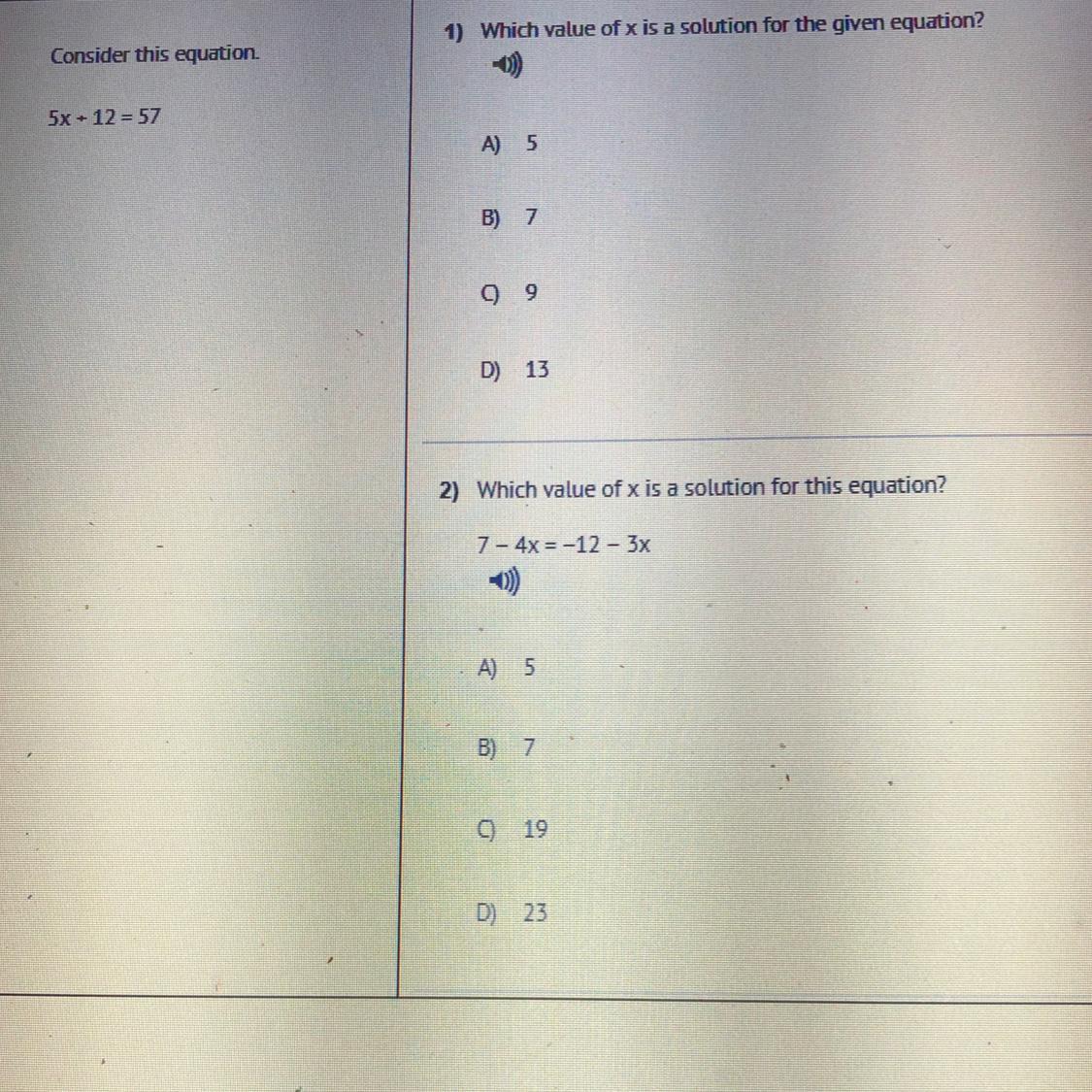 Consider this equation.

$5x + 12 = 57$

1) Which value of x is a solution for the given equation?

A) 5

B) 7

C) 9

D) 13

2) Which value of x is a solution for this equation?

$7 - 4x = -12 - 3x$

A) 5

B) 7

C) 19

D) 23